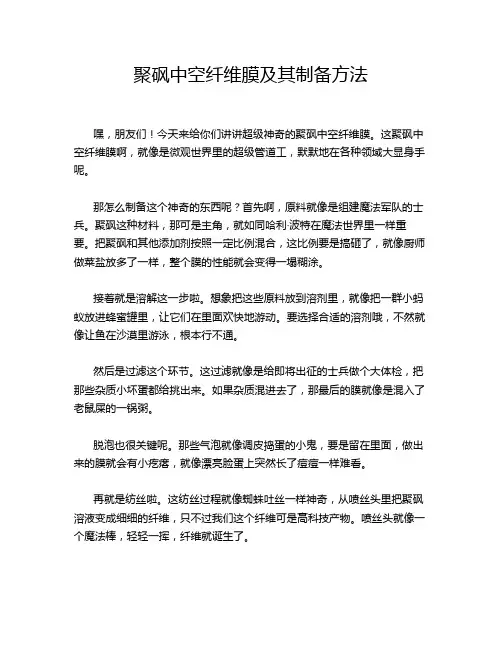 聚砜中空纤维膜及其制备方法

嘿，朋友们！今天来给你们讲讲超级神奇的聚砜中空纤维膜。这聚砜中空纤维膜啊，就像是微观世界里的超级管道工，默默地在各种领域大显身手呢。

那怎么制备这个神奇的东西呢？首先啊，原料就像是组建魔法军队的士兵。聚砜这种材料，那可是主角，就如同哈利·波特在魔法世界里一样重要。把聚砜和其他添加剂按照一定比例混合，这比例要是搞砸了，就像厨师做菜盐放多了一样，整个膜的性能就会变得一塌糊涂。

接着就是溶解这一步啦。想象把这些原料放到溶剂里，就像把一群小蚂蚁放进蜂蜜罐里，让它们在里面欢快地游动。要选择合适的溶剂哦，不然就像让鱼在沙漠里游泳，根本行不通。

然后是过滤这个环节。这过滤就像是给即将出征的士兵做个大体检，把那些杂质小坏蛋都给挑出来。如果杂质混进去了，那最后的膜就像是混入了老鼠屎的一锅粥。

脱泡也很关键呢。那些气泡就像调皮捣蛋的小鬼，要是留在里面，做出来的膜就会有小疙瘩，就像漂亮脸蛋上突然长了痘痘一样难看。

再就是纺丝啦。这纺丝过程就像蜘蛛吐丝一样神奇，从喷丝头里把聚砜溶液变成细细的纤维，只不过我们这个纤维可是高科技产物。喷丝头就像一个魔法棒，轻轻一挥，纤维就诞生了。